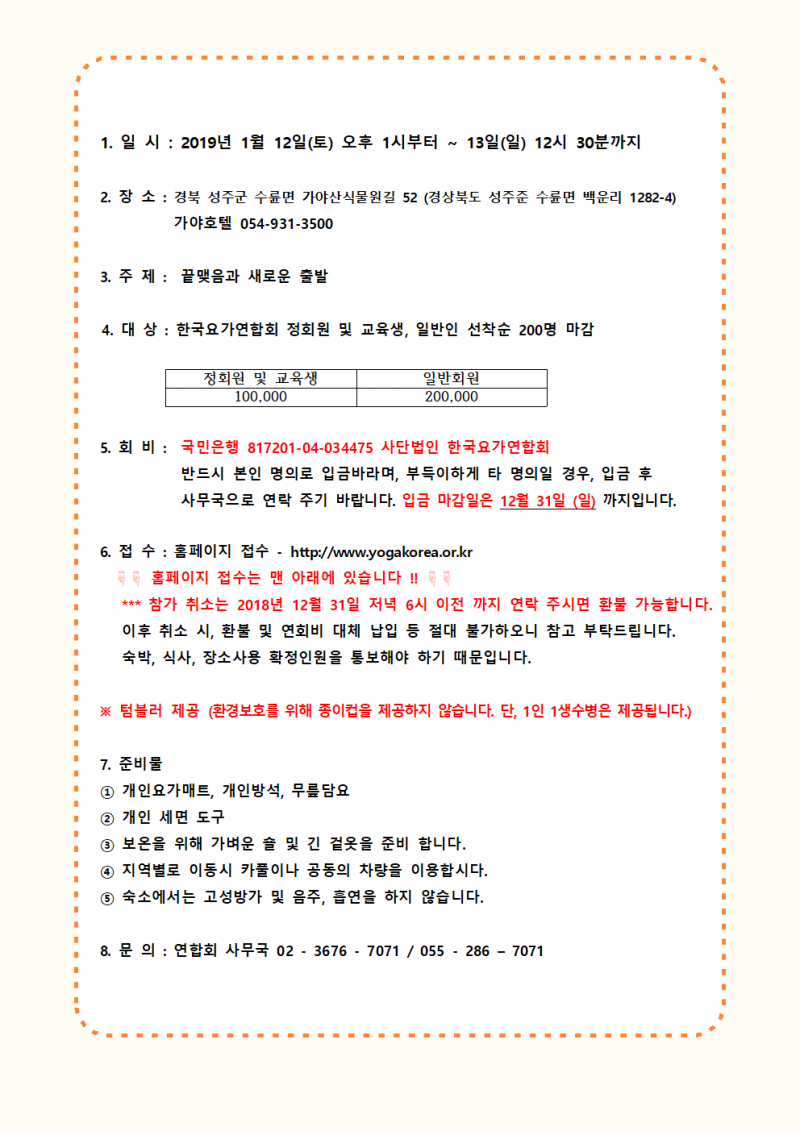 1. 일 시 : 2019년 1월 12일(토) 오후 1시부터 ~ 13일(일) 12시 30분까지

2. 장 소 : 경북 성주군 수륜면 가야산식물원길 52 (경상북도 성주준 수륜면 백운리 1282-4)
가야호텔 054-931-3500

3. 주 제 : 끝맺음과 새로운 출발

4. 대 상 : 한국요가연합회 정회원 및 교육생, 일반인 선착순 200명 마감

| 정회원 및 교육생 | 일반회원 |
|---|---|
| 100,000 | 200,000 |

5. 회 비 : 국민은행 817201-04-034475 사단법인 한국요가연합회
반드시 본인 명의로 입금바라며, 부득이하게 타 명의일 경우, 입금 후 사무국으로 연락 주기 바랍니다. 입금 마감일은 12월 31일 (일) 까지입니다.

6. 접 수 : 홈페이지 접수 - http://www.yogakorea.or.kr
홈페이지 접수는 맨 아래에 있습니다 !!
*** 참가 취소는 2018년 12월 31일 저녁 6시 이전 까지 연락 주시면 환불 가능합니다.
이후 취소 시, 환불 및 연회비 대체 납입 등 절대 불가하오니 참고 부탁드립니다.
숙박, 식사, 장소사용 확정인원을 통보해야 하기 때문입니다.

※ 텀블러 제공 (환경보호를 위해 종이컵을 제공하지 않습니다. 단, 1인 1생수병은 제공됩니다.)

7. 준비물
① 개인요가매트, 개인방석, 무릎담요
② 개인 세면 도구
③ 보온을 위해 가벼운 숄 및 긴 겉옷을 준비 합니다.
④ 지역별로 이동시 카풀이나 공동의 차량을 이용합시다.
⑤ 숙소에서는 고성방가 및 음주, 흡연을 하지 않습니다.

8. 문 의 : 연합회 사무국 02 - 3676 - 7071 / 055 - 286 – 7071